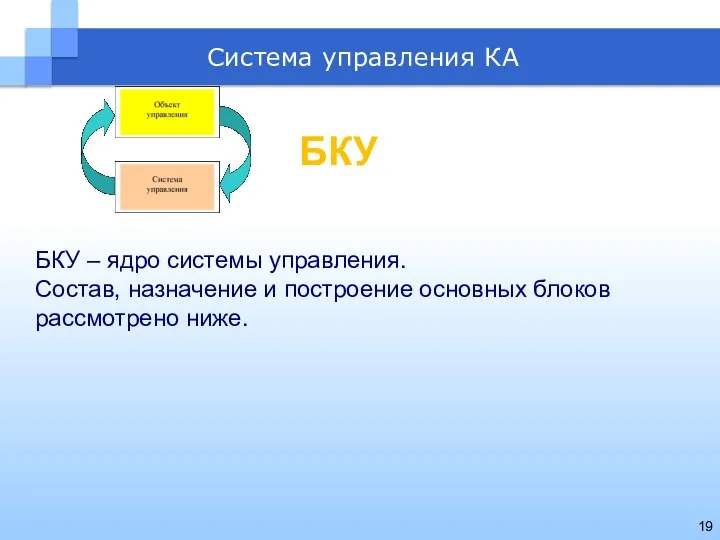 Система управления КА

Объект управления

Система управления

БКУ

БКУ – ядро системы управления.
Состав, назначение и построение основных блоков рассмотрено ниже.

19